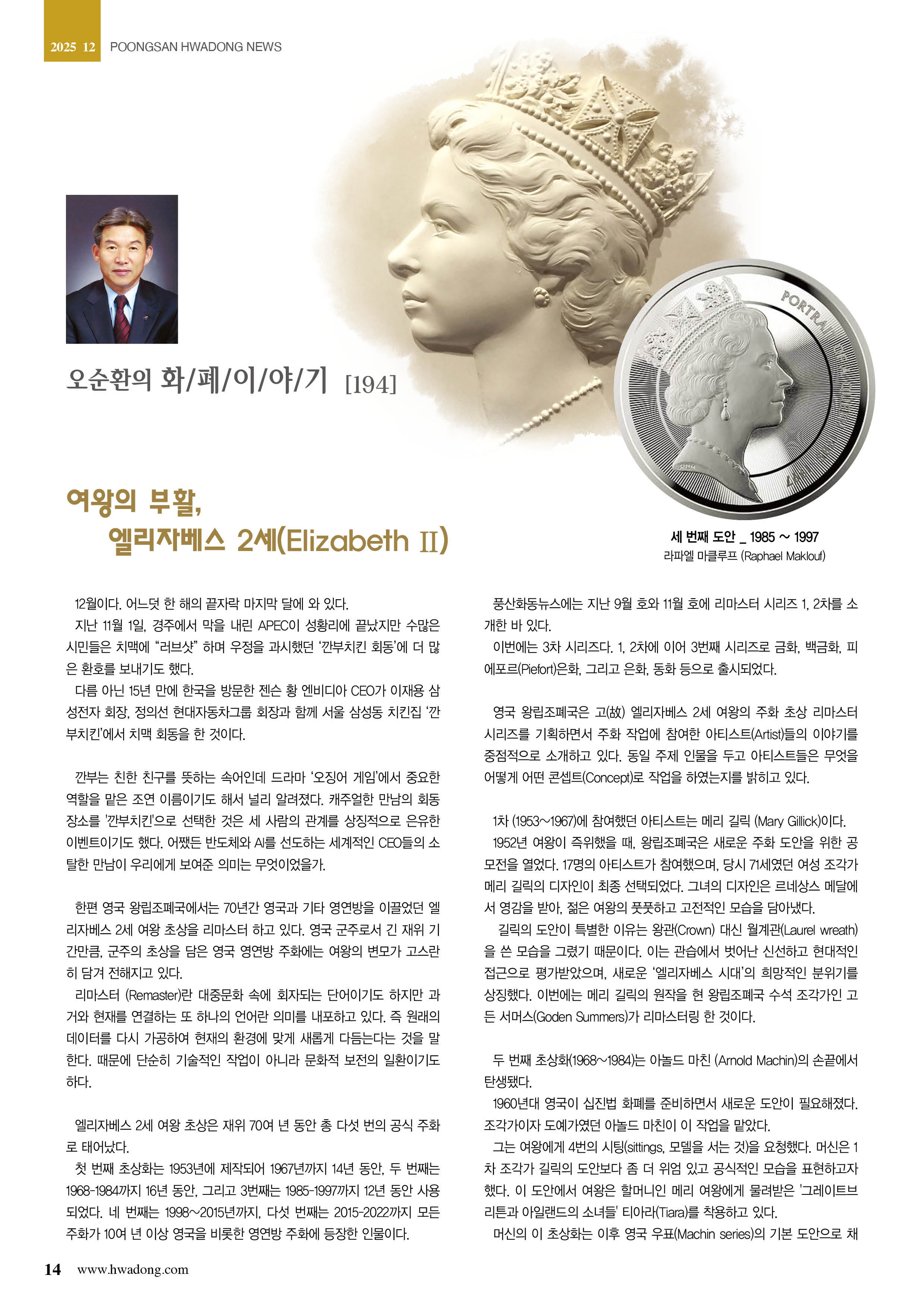 2025 12 POONGSAN HWADONG NEWS

오순환의 화/폐/이/야/기 [194]

PORTRA

여왕의 부활,
엘리자베스 2세(Elizabeth II)

세 번째 도안 _ 1985 ~ 1997
라파엘 마클루프 (Raphael Maklouf)

12월이다. 어느덧 한 해의 끝자락 마지막 달에 와 있다.

지난 11월 1일, 경주에서 막을 내린 APEC이 성황리에 끝났지만 수많은 시민들은 치맥에 “러브샷” 하며 우정을 과시했던 ‘깐부치킨 회동’에 더 많은 환호를 보내기도 했다.

다름 아닌 15년 만에 한국을 방문한 젠슨 황 엔비디아 CEO가 이재용 삼성전자 회장, 정의선 현대자동차그룹 회장과 함께 서울 삼성동 치킨집 ‘깐부치킨’에서 치맥 회동을 한 것이다.

깐부는 친한 친구를 뜻하는 속어인데 드라마 ‘오징어 게임’에서 중요한 역할을 맡은 조연 이름이기도 해서 널리 알려졌다. 캐주얼한 만남의 회동 장소를 '깐부치킨'으로 선택한 것은 세 사람의 관계를 상징적으로 은유한 이벤트이기도 했다. 어쨌든 반도체와 AI를 선도하는 세계적인 CEO들의 소탈한 만남이 우리에게 보여준 의미는 무엇이었을가.

한편 영국 왕립조폐국에서는 70년간 영국과 기타 영연방을 이끌었던 엘리자베스 2세 여왕 초상을 리마스터 하고 있다. 영국 군주로서 긴 재위 기간만큼, 군주의 초상을 담은 영국 영연방 주화에는 여왕의 변모가 고스란히 담겨 전해지고 있다.

리마스터 (Remaster)란 대중문화 속에 회자되는 단어이기도 하지만 과거와 현재를 연결하는 또 하나의 언어란 의미를 내포하고 있다. 즉 원래의 데이터를 다시 가공하여 현재의 환경에 맞게 새롭게 다듬는다는 것을 말한다. 때문에 단순히 기술적인 작업이 아니라 문화적 보전의 일환이기도 하다.

엘리자베스 2세 여왕 초상은 재위 70여 년 동안 총 다섯 번의 공식 주화로 태어났다.

첫 번째 초상화는 1953년에 제작되어 1967년까지 14년 동안, 두 번째는 1968-1984까지 16년 동안, 그리고 3번째는 1985-1997까지 12년 동안 사용되었다. 네 번째는 1998~2015년까지, 다섯 번째는 2015-2022까지 모든 주화가 10여 년 이상 영국을 비롯한 영연방 주화에 등장한 인물이다.

풍산화동뉴스에는 지난 9월 호와 11월 호에 리마스터 시리즈 1, 2차를 소개한 바 있다.

이번에는 3차 시리즈다. 1, 2차에 이어 3번째 시리즈로 금화, 백금화, 피에포르(Piefort)은화, 그리고 은화, 동화 등으로 출시되었다.

영국 왕립조폐국은 고(故) 엘리자베스 2세 여왕의 주화 초상 리마스터 시리즈를 기획하면서 주화 작업에 참여한 아티스트(Artist)들의 이야기를 중점적으로 소개하고 있다. 동일 주제 인물을 두고 아티스트들은 무엇을 어떻게 어떤 콘셉트(Concept)로 작업을 하였는지를 밝히고 있다.

1차 (1953~1967)에 참여했던 아티스트는 메리 길릭 (Mary Gillick)이다.

1952년 여왕이 즉위했을 때, 왕립조폐국은 새로운 주화 도안을 위한 공모전을 열었다. 17명의 아티스트가 참여했으며, 당시 71세였던 여성 조각가 메리 길릭의 디자인이 최종 선택되었다. 그녀의 디자인은 르네상스 메달에서 영감을 받아, 젊은 여왕의 풋풋하고 고전적인 모습을 담아냈다.

길릭의 도안이 특별한 이유는 왕관(Crown) 대신 월계관(Laurel wreath)을 쓴 모습을 그렸기 때문이다. 이는 관습에서 벗어난 신선하고 현대적인 접근으로 평가받았으며, 새로운 ‘엘리자베스 시대’의 희망적인 분위기를 상징했다. 이번에는 메리 길릭의 원작을 현 왕립조폐국 수석 조각가인 고든 서머스(Goden Summers)가 리마스터링 한 것이다.

두 번째 초상화(1968~1984)는 아놀드 마친 (Arnold Machin)의 손끝에서 탄생됐다.

1960년대 영국이 십진법 화폐를 준비하면서 새로운 도안이 필요해졌다. 조각가이자 도예가였던 아놀드 마친이 이 작업을 맡았다.

그는 여왕에게 4번의 시팅(sittings, 모델을 서는 것)을 요청했다. 머신은 1차 조각가 길릭의 도안보다 좀 더 위엄 있고 공식적인 모습을 표현하고자 했다. 이 도안에서 여왕은 할머니인 메리 여왕에게 물려받은 '그레이트브리튼과 아일랜드의 소녀들' 티아라(Tiara)를 착용하고 있다.

머신의 이 초상화는 이후 영국 우표(Machin series)의 기본 도안으로 채

14 www.hwadong.com